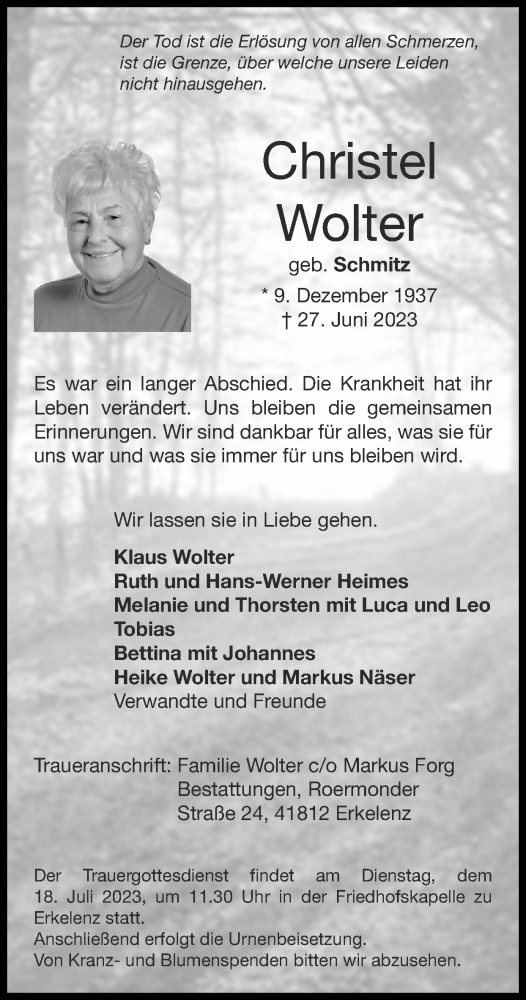 Der Tod ist die Erlösung von allen Schmerzen, ist die Grenze, über welche unsere Leiden nicht hinausgehen.

Christel Wolter

geb. Schmitz

* 9. Dezember 1937
† 27. Juni 2023

Es war ein langer Abschied. Die Krankheit hat ihr Leben verändert. Uns bleiben die gemeinsamen Erinnerungen. Wir sind dankbar für alles, was sie für uns war und was sie immer für uns bleiben wird.

Wir lassen sie in Liebe gehen.

Klaus Wolter
Ruth und Hans-Werner Heimes
Melanie und Thorsten mit Luca und Leo
Tobias
Bettina mit Johannes
Heike Wolter und Markus Näser
Verwandte und Freunde

Traueranschrift: Familie Wolter c/o Markus Forg Bestattungen, Roermonder Straße 24, 41812 Erkelenz

Der Trauergottesdienst findet am Dienstag, dem 18. Juli 2023, um 11.30 Uhr in der Friedhofskapelle zu Erkelenz statt.
Anschließend erfolgt die Urnenbeisetzung.
Von Kranz- und Blumenspenden bitten wir abzusehen.